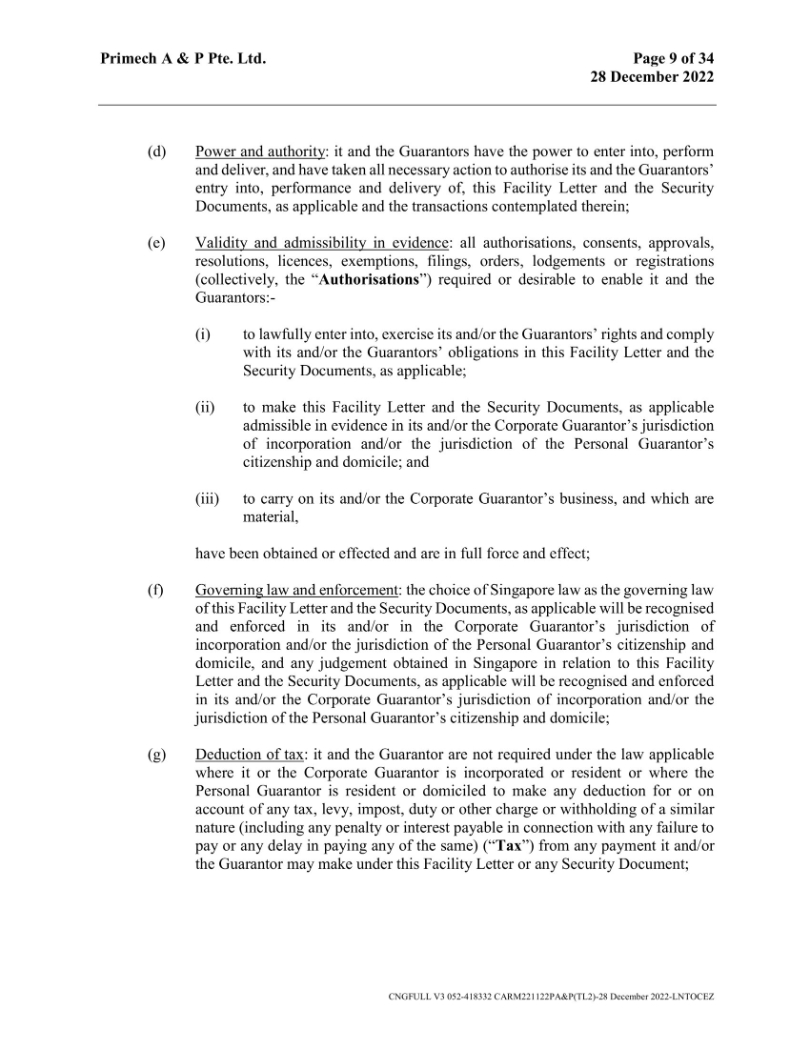 Primech A & P Pte. Ltd.

Page 9 of 34
28 December 2022

(d) Power and authority: it and the Guarantors have the power to enter into, perform and deliver, and have taken all necessary action to authorise its and the Guarantors' entry into, performance and delivery of, this Facility Letter and the Security Documents, as applicable and the transactions contemplated therein;

(e) Validity and admissibility in evidence: all authorisations, consents, approvals, resolutions, licences, exemptions, filings, orders, lodgements or registrations (collectively, the "Authorisations") required or desirable to enable it and the Guarantors:-

(i) to lawfully enter into, exercise its and/or the Guarantors' rights and comply with its and/or the Guarantors' obligations in this Facility Letter and the Security Documents, as applicable;

(ii) to make this Facility Letter and the Security Documents, as applicable admissible in evidence in its and/or the Corporate Guarantor's jurisdiction of incorporation and/or the jurisdiction of the Personal Guarantor's citizenship and domicile; and

(iii) to carry on its and/or the Corporate Guarantor's business, and which are material,

have been obtained or effected and are in full force and effect;

(f) Governing law and enforcement: the choice of Singapore law as the governing law of this Facility Letter and the Security Documents, as applicable will be recognised and enforced in its and/or in the Corporate Guarantor's jurisdiction of incorporation and/or the jurisdiction of the Personal Guarantor's citizenship and domicile, and any judgement obtained in Singapore in relation to this Facility Letter and the Security Documents, as applicable will be recognised and enforced in its and/or the Corporate Guarantor's jurisdiction of incorporation and/or the jurisdiction of the Personal Guarantor's citizenship and domicile;

(g) Deduction of tax: it and the Guarantor are not required under the law applicable where it or the Corporate Guarantor is incorporated or resident or where the Personal Guarantor is resident or domiciled to make any deduction for or on account of any tax, levy, impost, duty or other charge or withholding of a similar nature (including any penalty or interest payable in connection with any failure to pay or any delay in paying any of the same) ("Tax") from any payment it and/or the Guarantor may make under this Facility Letter or any Security Document;

CNGFULL V3 052-418332 CARM221122PA&P(TL2)-28 December 2022-LNTOCEZ